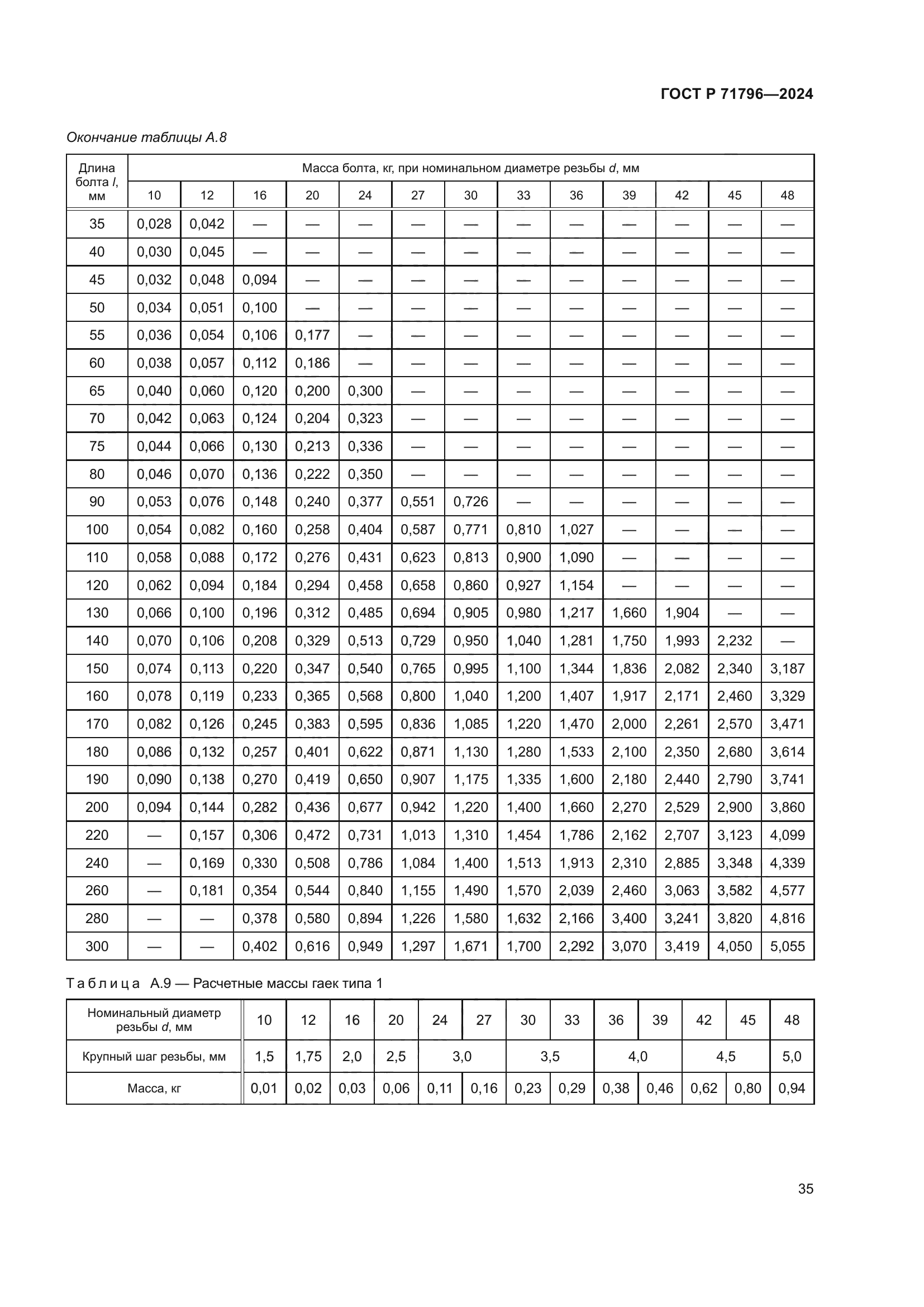 ГОСТ Р 71796—2024

Окончание таблицы А.8

| Длина болта $l$, мм | Масса болта, кг, при номинальном диаметре резьбы $d$, мм | | | | | | | | | | | | |
|---|---|---|---|---|---|---|---|---|---|---|---|---|---|
| | 10 | 12 | 16 | 20 | 24 | 27 | 30 | 33 | 36 | 39 | 42 | 45 | 48 |
| 35 | 0,028 | 0,042 | — | — | — | — | — | — | — | — | — | — | — |
| 40 | 0,030 | 0,045 | — | — | — | — | — | — | — | — | — | — | — |
| 45 | 0,032 | 0,048 | 0,094 | — | — | — | — | — | — | — | — | — | — |
| 50 | 0,034 | 0,051 | 0,100 | — | — | — | — | — | — | — | — | — | — |
| 55 | 0,036 | 0,054 | 0,106 | 0,177 | — | — | — | — | — | — | — | — | — |
| 60 | 0,038 | 0,057 | 0,112 | 0,186 | — | — | — | — | — | — | — | — | — |
| 65 | 0,040 | 0,060 | 0,120 | 0,200 | 0,300 | — | — | — | — | — | — | — | — |
| 70 | 0,042 | 0,063 | 0,124 | 0,204 | 0,323 | — | — | — | — | — | — | — | — |
| 75 | 0,044 | 0,066 | 0,130 | 0,213 | 0,336 | — | — | — | — | — | — | — | — |
| 80 | 0,046 | 0,070 | 0,136 | 0,222 | 0,350 | — | — | — | — | — | — | — | — |
| 90 | 0,053 | 0,076 | 0,148 | 0,240 | 0,377 | 0,551 | 0,726 | — | — | — | — | — | — |
| 100 | 0,054 | 0,082 | 0,160 | 0,258 | 0,404 | 0,587 | 0,771 | 0,810 | 1,027 | — | — | — | — |
| 110 | 0,058 | 0,088 | 0,172 | 0,276 | 0,431 | 0,623 | 0,813 | 0,900 | 1,090 | — | — | — | — |
| 120 | 0,062 | 0,094 | 0,184 | 0,294 | 0,458 | 0,658 | 0,860 | 0,927 | 1,154 | — | — | — | — |
| 130 | 0,066 | 0,100 | 0,196 | 0,312 | 0,485 | 0,694 | 0,905 | 0,980 | 1,217 | 1,660 | 1,904 | — | — |
| 140 | 0,070 | 0,106 | 0,208 | 0,329 | 0,513 | 0,729 | 0,950 | 1,040 | 1,281 | 1,750 | 1,993 | 2,232 | — |
| 150 | 0,074 | 0,113 | 0,220 | 0,347 | 0,540 | 0,765 | 0,995 | 1,100 | 1,344 | 1,836 | 2,082 | 2,340 | 3,187 |
| 160 | 0,078 | 0,119 | 0,233 | 0,365 | 0,568 | 0,800 | 1,040 | 1,200 | 1,407 | 1,917 | 2,171 | 2,460 | 3,329 |
| 170 | 0,082 | 0,126 | 0,245 | 0,383 | 0,595 | 0,836 | 1,085 | 1,220 | 1,470 | 2,000 | 2,261 | 2,570 | 3,471 |
| 180 | 0,086 | 0,132 | 0,257 | 0,401 | 0,622 | 0,871 | 1,130 | 1,280 | 1,533 | 2,100 | 2,350 | 2,680 | 3,614 |
| 190 | 0,090 | 0,138 | 0,270 | 0,419 | 0,650 | 0,907 | 1,175 | 1,335 | 1,600 | 2,180 | 2,440 | 2,790 | 3,741 |
| 200 | 0,094 | 0,144 | 0,282 | 0,436 | 0,677 | 0,942 | 1,220 | 1,400 | 1,660 | 2,270 | 2,529 | 2,900 | 3,860 |
| 220 | — | 0,157 | 0,306 | 0,472 | 0,731 | 1,013 | 1,310 | 1,454 | 1,786 | 2,162 | 2,707 | 3,123 | 4,099 |
| 240 | — | 0,169 | 0,330 | 0,508 | 0,786 | 1,084 | 1,400 | 1,513 | 1,913 | 2,310 | 2,885 | 3,348 | 4,339 |
| 260 | — | 0,181 | 0,354 | 0,544 | 0,840 | 1,155 | 1,490 | 1,570 | 2,039 | 2,460 | 3,063 | 3,582 | 4,577 |
| 280 | — | — | 0,378 | 0,580 | 0,894 | 1,226 | 1,580 | 1,632 | 2,166 | 3,400 | 3,241 | 3,820 | 4,816 |
| 300 | — | — | 0,402 | 0,616 | 0,949 | 1,297 | 1,671 | 1,700 | 2,292 | 3,070 | 3,419 | 4,050 | 5,055 |

Таблица А.9 — Расчетные массы гаек типа 1

| Номинальный диаметр резьбы $d$, мм | 10 | 12 | 16 | 20 | 24 | 27 | 30 | 33 | 36 | 39 | 42 | 45 | 48 |
|---|---|---|---|---|---|---|---|---|---|---|---|---|---|
| Крупный шаг резьбы, мм | 1,5 | 1,75 | 2,0 | 2,5 | 3,0 | | 3,5 | | 4,0 | | 4,5 | | 5,0 |
| Масса, кг | 0,01 | 0,02 | 0,03 | 0,06 | 0,11 | 0,16 | 0,23 | 0,29 | 0,38 | 0,46 | 0,62 | 0,80 | 0,94 |

35